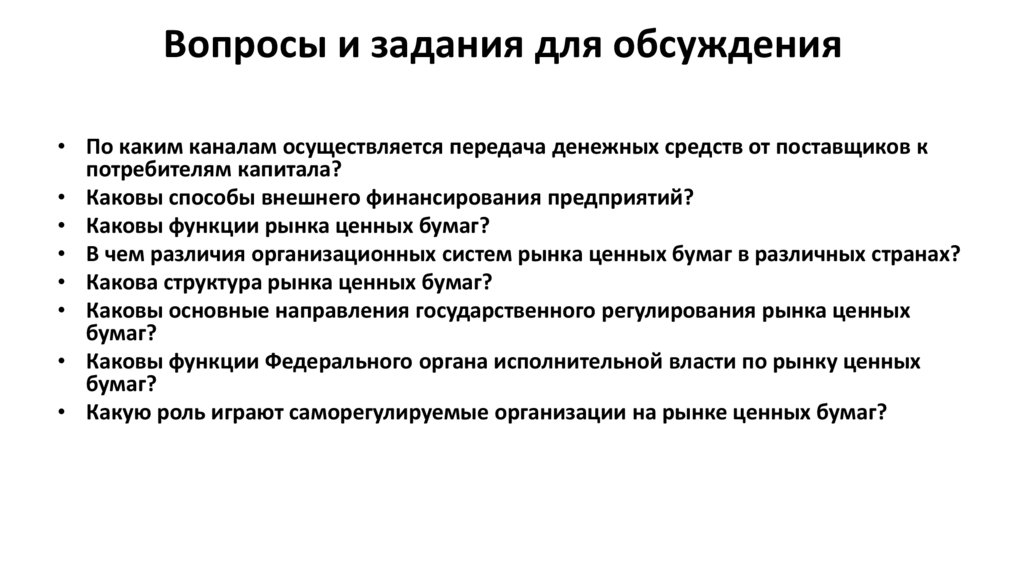 Вопросы и задания для обсуждения

• По каким каналам осуществляется передача денежных средств от поставщиков к потребителям капитала?
• Каковы способы внешнего финансирования предприятий?
• Каковы функции рынка ценных бумаг?
• В чем различия организационных систем рынка ценных бумаг в различных странах?
• Какова структура рынка ценных бумаг?
• Каковы основные направления государственного регулирования рынка ценных бумаг?
• Каковы функции Федерального органа исполнительной власти по рынку ценных бумаг?
• Какую роль играют саморегулируемые организации на рынке ценных бумаг?